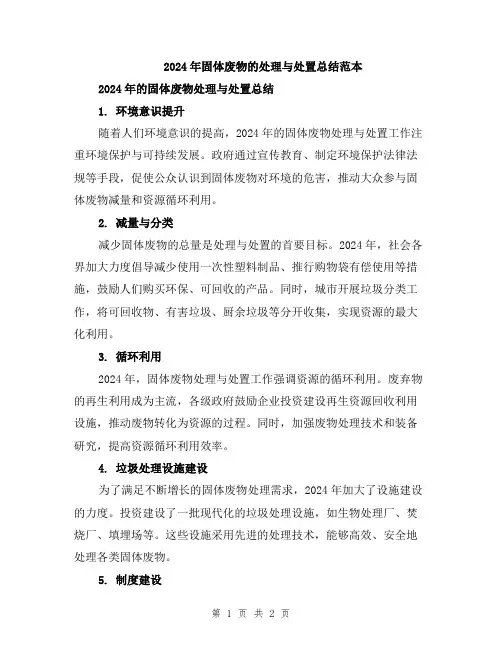 2024年固体废物的处理与处置总结范本

2024年的固体废物处理与处置总结

1. 环境意识提升

随着人们环境意识的提高，2024年的固体废物处理与处置工作注重环境保护与可持续发展。政府通过宣传教育、制定环境保护法律法规等手段，促使公众认识到固体废物对环境的危害，推动大众参与固体废物减量和资源循环利用。

2. 减量与分类

减少固体废物的总量是处理与处置的首要目标。2024年，社会各界加大力度倡导减少使用一次性塑料制品、推行购物袋有偿使用等措施，鼓励人们购买环保、可回收的产品。同时，城市开展垃圾分类工作，将可回收物、有害垃圾、厨余垃圾等分开收集，实现资源的最大化利用。

3. 循环利用

2024年，固体废物处理与处置工作强调资源的循环利用。废弃物的再生利用成为主流，各级政府鼓励企业投资建设再生资源回收利用设施，推动废物转化为资源的过程。同时，加强废物处理技术和装备研究，提高资源循环利用效率。

4. 垃圾处理设施建设

为了满足不断增长的固体废物处理需求，2024年加大了设施建设的力度。投资建设了一批现代化的垃圾处理设施，如生物处理厂、焚烧厂、填埋场等。这些设施采用先进的处理技术，能够高效、安全地处理各类固体废物。

5. 制度建设

第 1 页 共 2 页